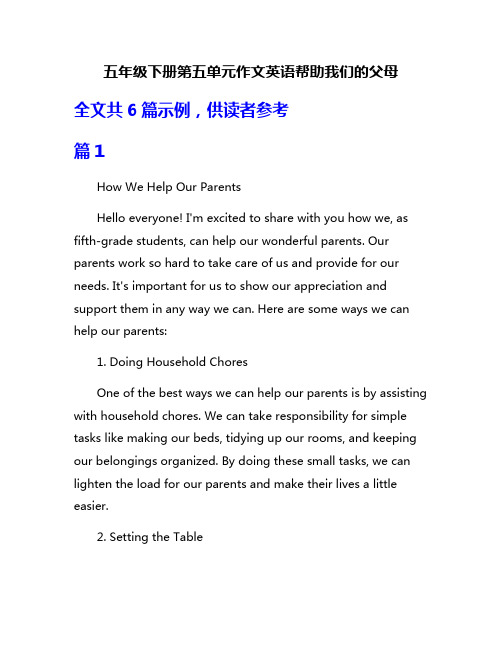 五年级下册第五单元作文英语帮助我们的父母

全文共 6 篇示例，供读者参考

篇 1

How We Help Our Parents

Hello everyone! I'm excited to share with you how we, as fifth-grade students, can help our wonderful parents. Our parents work so hard to take care of us and provide for our needs. It's important for us to show our appreciation and support them in any way we can. Here are some ways we can help our parents:

1. Doing Household Chores

One of the best ways we can help our parents is by assisting with household chores. We can take responsibility for simple tasks like making our beds, tidying up our rooms, and keeping our belongings organized. By doing these small tasks, we can lighten the load for our parents and make their lives a little easier.

2. Setting the Table